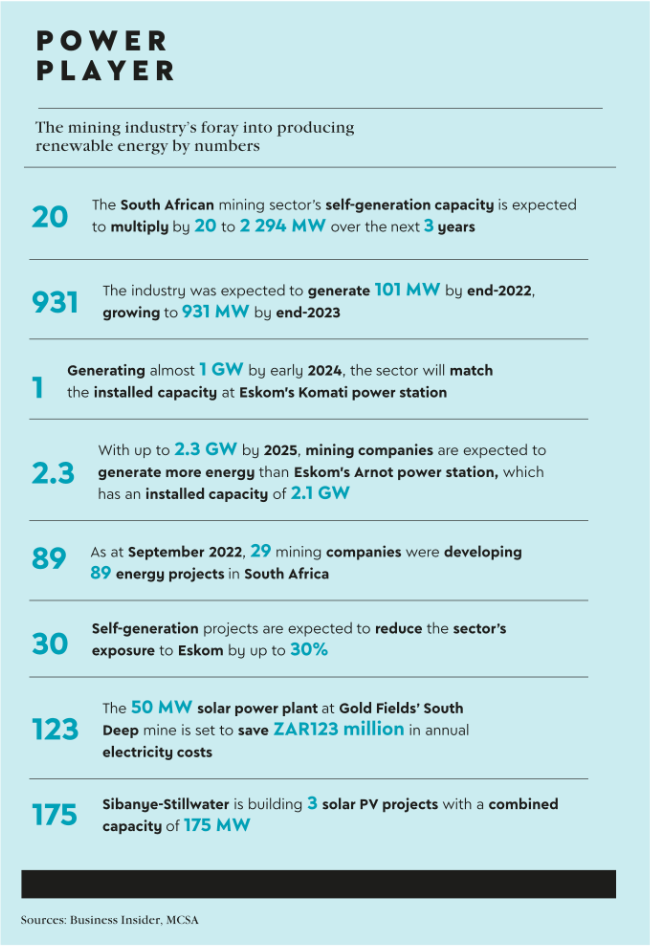 POWER PLAYER

The mining industry's foray into producing renewable energy by numbers

20 The South African mining sector's self-generation capacity is expected to multiply by 20 to 2 294 MW over the next 3 years

931 The industry was expected to generate 101 MW by end-2022, growing to 931 MW by end-2023

1 Generating almost 1 GW by early 2024, the sector will match the installed capacity at Eskom's Komati power station

2.3 With up to 2.3 GW by 2025, mining companies are expected to generate more energy than Eskom's Arnot power station, which has an installed capacity of 2.1 GW

89 As at September 2022, 29 mining companies were developing 89 energy projects in South Africa

30 Self-generation projects are expected to reduce the sector's exposure to Eskom by up to 30%

123 The 50 MW solar power plant at Gold Fields' South Deep mine is set to save ZAR123 million in annual electricity costs

175 Sibanye-Stillwater is building 3 solar PV projects with a combined capacity of 175 MW

Sources: Business Insider, MCSA